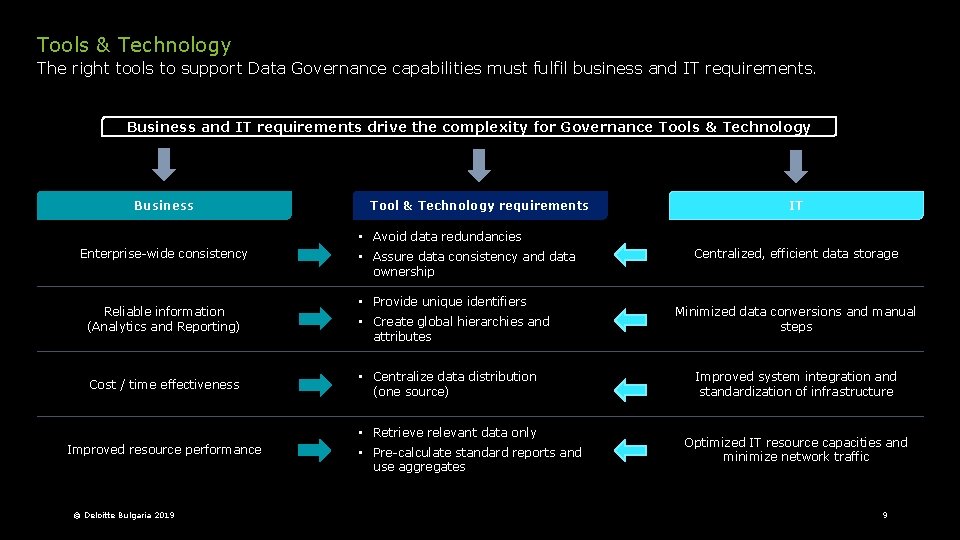 Tools & Technology
The right tools to support Data Governance capabilities must fulfil business and IT requirements.

Business and IT requirements drive the complexity for Governance Tools & Technology

| Business | Tool & Technology requirements | IT |
|---|---|---|
| Enterprise-wide consistency | • Avoid data redundancies • Assure data consistency and data ownership | Centralized, efficient data storage |
| Reliable information (Analytics and Reporting) | • Provide unique identifiers • Create global hierarchies and attributes | Minimized data conversions and manual steps |
| Cost / time effectiveness | • Centralize data distribution (one source) | Improved system integration and standardization of infrastructure |
| Improved resource performance | • Retrieve relevant data only • Pre-calculate standard reports and use aggregates | Optimized IT resource capacities and minimize network traffic |

© Deloitte Bulgaria 2019

9